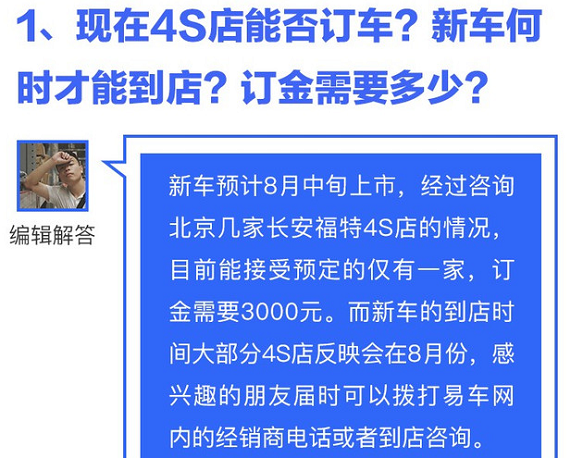 1、现在4S店能否订车？新车何时才能到店？订金需要多少？

编辑解答

新车预计8月中旬上市，经过咨询北京几家长安福特4S店的情况，目前能接受预定的仅有一家，订金需要3000元。而新车的到店时间大部分4S店反映会在8月份，感兴趣的朋友届时可以拨打易车网内的经销商电话或者到店咨询。